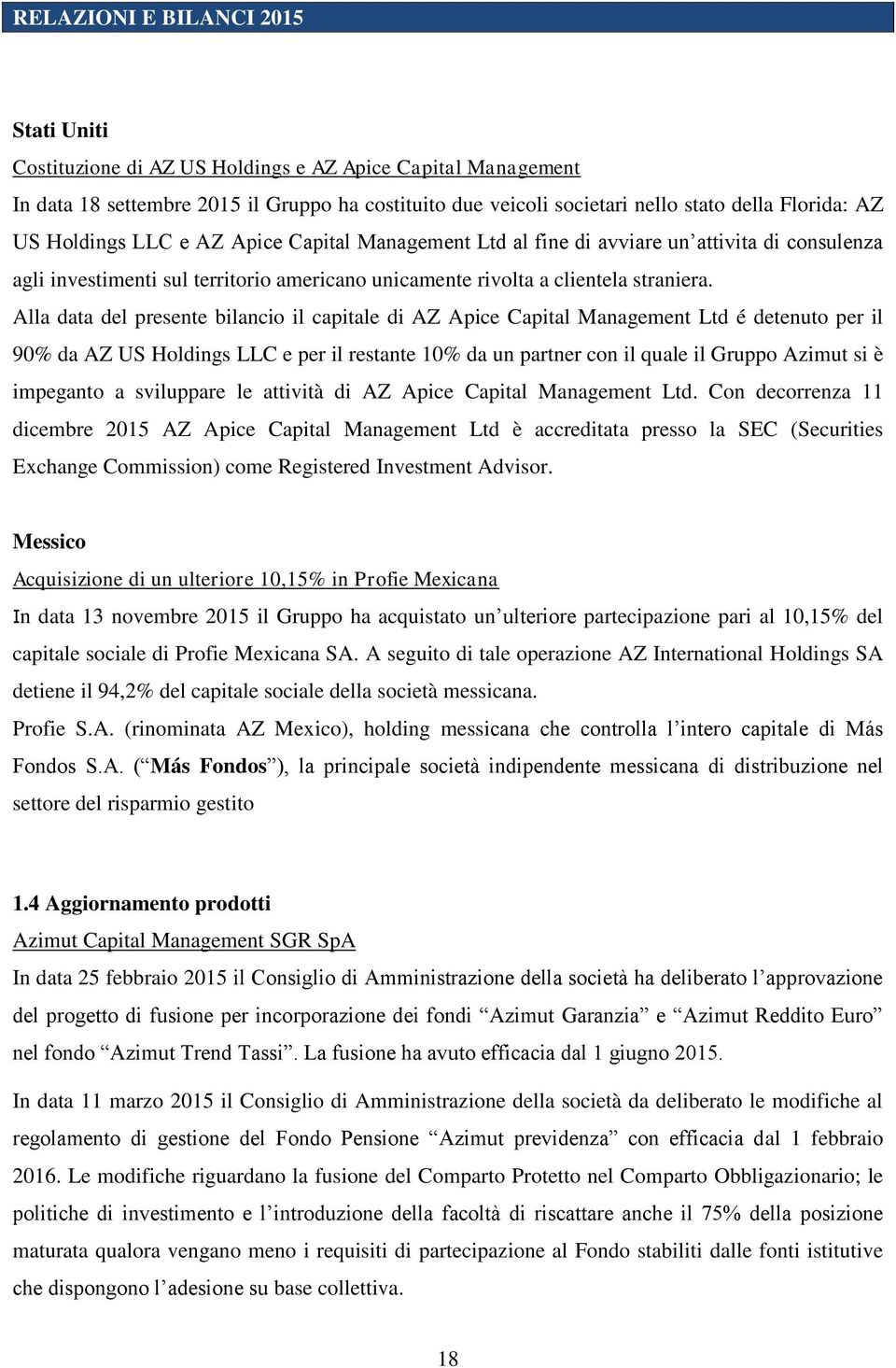 RELAZIONI E BILANCI 2015

Stati Uniti

Costituzione di AZ US Holdings e AZ Apice Capital Management

In data 18 settembre 2015 il Gruppo ha costituito due veicoli societari nello stato della Florida: AZ US Holdings LLC e AZ Apice Capital Management Ltd al fine di avviare un'attivita di consulenza agli investimenti sul territorio americano unicamente rivolta a clientela straniera. Alla data del presente bilancio il capitale di AZ Apice Capital Management Ltd é detenuto per il 90% da AZ US Holdings LLC e per il restante 10% da un partner con il quale il Gruppo Azimut si è impeganto a sviluppare le attività di AZ Apice Capital Management Ltd. Con decorrenza 11 dicembre 2015 AZ Apice Capital Management Ltd è accreditata presso la SEC (Securities Exchange Commission) come Registered Investment Advisor.

Messico

Acquisizione di un ulteriore 10,15% in Profie Mexicana

In data 13 novembre 2015 il Gruppo ha acquistato un'ulteriore partecipazione pari al 10,15% del capitale sociale di Profie Mexicana SA. A seguito di tale operazione AZ International Holdings SA detiene il 94,2% del capitale sociale della società messicana.

Profie S.A. (rinominata AZ Mexico), holding messicana che controlla l'intero capitale di Más Fondos S.A. ("Más Fondos"), la principale società indipendente messicana di distribuzione nel settore del risparmio gestito

1.4 Aggiornamento prodotti

Azimut Capital Management SGR SpA

In data 25 febbraio 2015 il Consiglio di Amministrazione della società ha deliberato l'approvazione del progetto di fusione per incorporazione dei fondi "Azimut Garanzia" e "Azimut Reddito Euro" nel fondo "Azimut Trend Tassi". La fusione ha avuto efficacia dal 1 giugno 2015.

In data 11 marzo 2015 il Consiglio di Amministrazione della società da deliberato le modifiche al regolamento di gestione del Fondo Pensione "Azimut previdenza" con efficacia dal 1 febbraio 2016. Le modifiche riguardano la fusione del Comparto Protetto nel Comparto Obbligazionario; le politiche di investimento e l'introduzione della facoltà di riscattare anche il 75% della posizione maturata qualora vengano meno i requisiti di partecipazione al Fondo stabiliti dalle fonti istitutive che dispongono l'adesione su base collettiva.

18